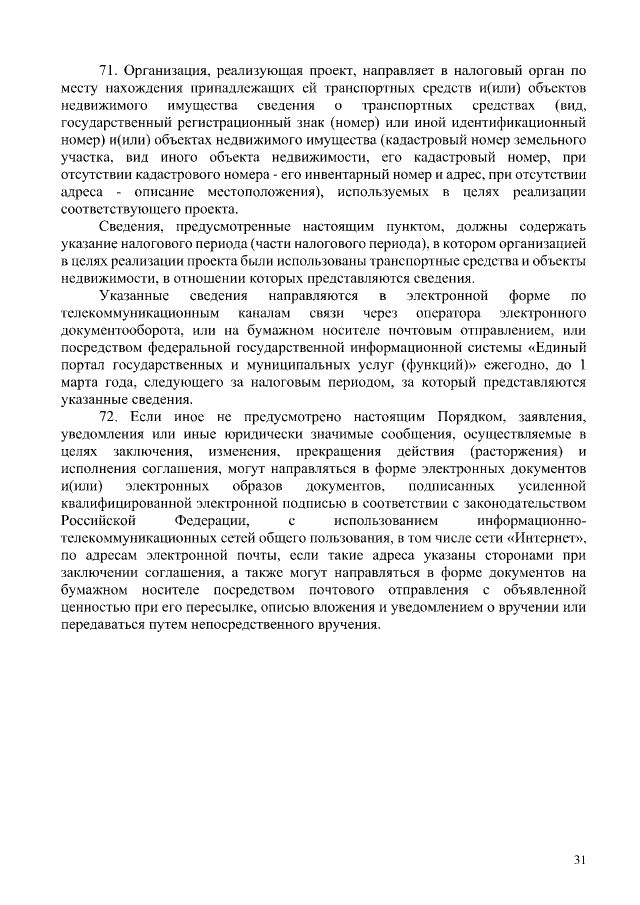 71. Организация, реализующая проект, направляет в налоговый орган по месту нахождения принадлежащих ей транспортных средств и(или) объектов недвижимого имущества сведения о транспортных средствах (вид, государственный регистрационный знак (номер) или иной идентификационный номер) и(или) объектах недвижимого имущества (кадастровый номер земельного участка, вид иного объекта недвижимости, его кадастровый номер, при отсутствии кадастрового номера - его инвентарный номер и адрес, при отсутствии адреса - описание местоположения), используемых в целях реализации соответствующего проекта.

Сведения, предусмотренные настоящим пунктом, должны содержать указание налогового периода (части налогового периода), в котором организацией в целях реализации проекта были использованы транспортные средства и объекты недвижимости, в отношении которых представляются сведения.

Указанные сведения направляются в электронной форме по телекоммуникационным каналам связи через оператора электронного документооборота, или на бумажном носителе почтовым отправлением, или посредством федеральной государственной информационной системы «Единый портал государственных и муниципальных услуг (функций)» ежегодно, до 1 марта года, следующего за налоговым периодом, за который представляются указанные сведения.

72. Если иное не предусмотрено настоящим Порядком, заявления, уведомления или иные юридически значимые сообщения, осуществляемые в целях заключения, изменения, прекращения действия (расторжения) и исполнения соглашения, могут направляться в форме электронных документов и(или) электронных образов документов, подписанных усиленной квалифицированной электронной подписью в соответствии с законодательством Российской Федерации, с использованием информационно-телекоммуникационных сетей общего пользования, в том числе сети «Интернет», по адресам электронной почты, если такие адреса указаны сторонами при заключении соглашения, а также могут направляться в форме документов на бумажном носителе посредством почтового отправления с объявленной ценностью при его пересылке, описью вложения и уведомлением о вручении или передаваться путем непосредственного вручения.

31